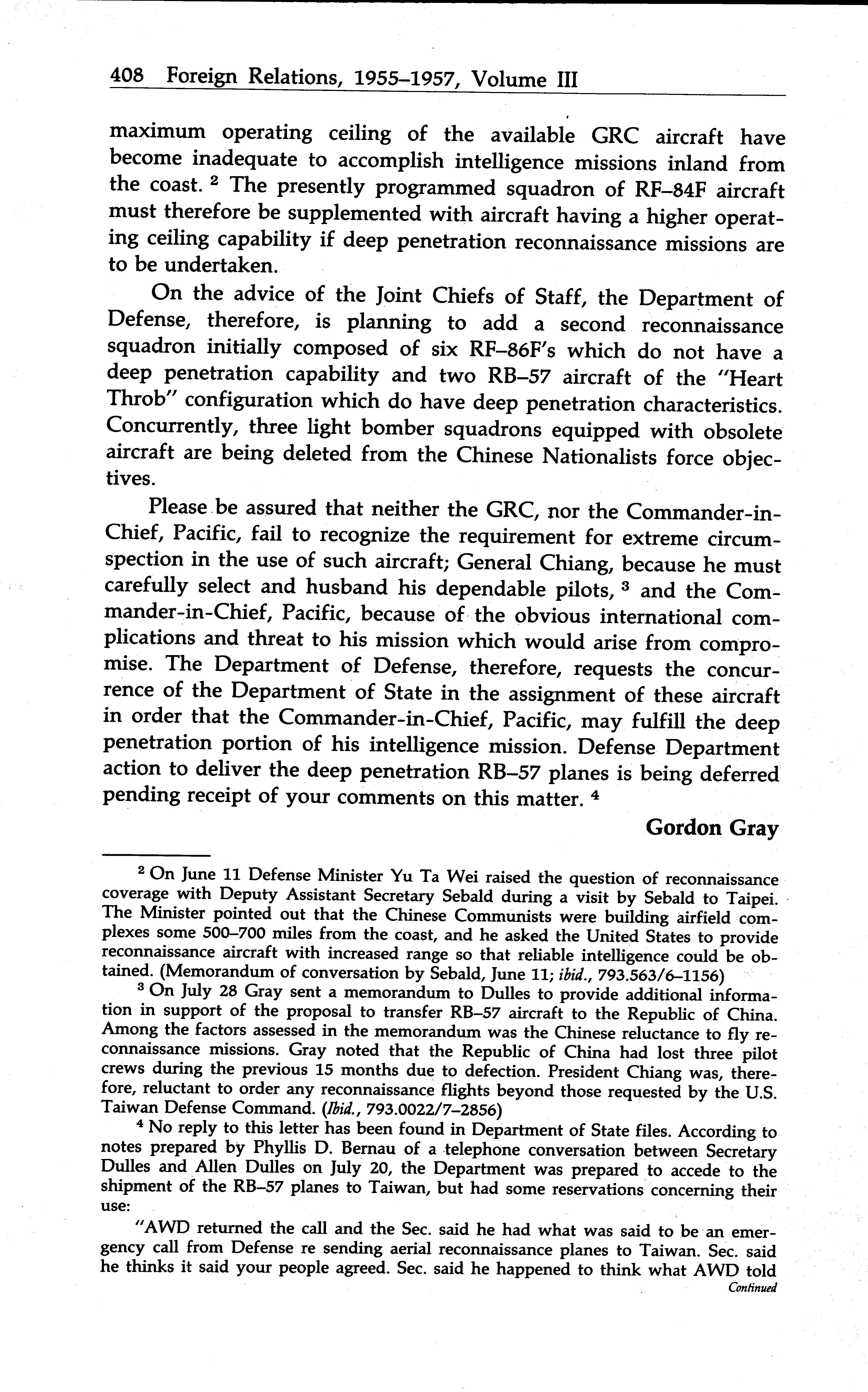 408 Foreign Relations, 1955–1957, Volume III

maximum operating ceiling of the available GRC aircraft have become inadequate to accomplish intelligence missions inland from the coast. $^2$ The presently programmed squadron of RF–84F aircraft must therefore be supplemented with aircraft having a higher operating ceiling capability if deep penetration reconnaissance missions are to be undertaken.

On the advice of the Joint Chiefs of Staff, the Department of Defense, therefore, is planning to add a second reconnaissance squadron initially composed of six RF–86F's which do not have a deep penetration capability and two RB–57 aircraft of the "Heart Throb" configuration which do have deep penetration characteristics. Concurrently, three light bomber squadrons equipped with obsolete aircraft are being deleted from the Chinese Nationalists force objectives.

Please be assured that neither the GRC, nor the Commander-in-Chief, Pacific, fail to recognize the requirement for extreme circumspection in the use of such aircraft; General Chiang, because he must carefully select and husband his dependable pilots, $^3$ and the Commander-in-Chief, Pacific, because of the obvious international complications and threat to his mission which would arise from compromise. The Department of Defense, therefore, requests the concurrence of the Department of State in the assignment of these aircraft in order that the Commander-in-Chief, Pacific, may fulfill the deep penetration portion of his intelligence mission. Defense Department action to deliver the deep penetration RB–57 planes is being deferred pending receipt of your comments on this matter. $^4$

Gordon Gray

$^2$ On June 11 Defense Minister Yu Ta Wei raised the question of reconnaissance coverage with Deputy Assistant Secretary Sebald during a visit by Sebald to Taipei. The Minister pointed out that the Chinese Communists were building airfield complexes some 500–700 miles from the coast, and he asked the United States to provide reconnaissance aircraft with increased range so that reliable intelligence could be obtained. (Memorandum of conversation by Sebald, June 11; ibid., 793.563/6–1156)

$^3$ On July 28 Gray sent a memorandum to Dulles to provide additional information in support of the proposal to transfer RB–57 aircraft to the Republic of China. Among the factors assessed in the memorandum was the Chinese reluctance to fly reconnaissance missions. Gray noted that the Republic of China had lost three pilot crews during the previous 15 months due to defection. President Chiang was, therefore, reluctant to order any reconnaissance flights beyond those requested by the U.S. Taiwan Defense Command. (Ibid., 793.0022/7–2856)

$^4$ No reply to this letter has been found in Department of State files. According to notes prepared by Phyllis D. Bernau of a telephone conversation between Secretary Dulles and Allen Dulles on July 20, the Department was prepared to accede to the shipment of the RB–57 planes to Taiwan, but had some reservations concerning their use:

"AWD returned the call and the Sec. said he had what was said to be an emergency call from Defense re sending aerial reconnaissance planes to Taiwan. Sec. said he thinks it said your people agreed. Sec. said he happened to think what AWD told

Continued